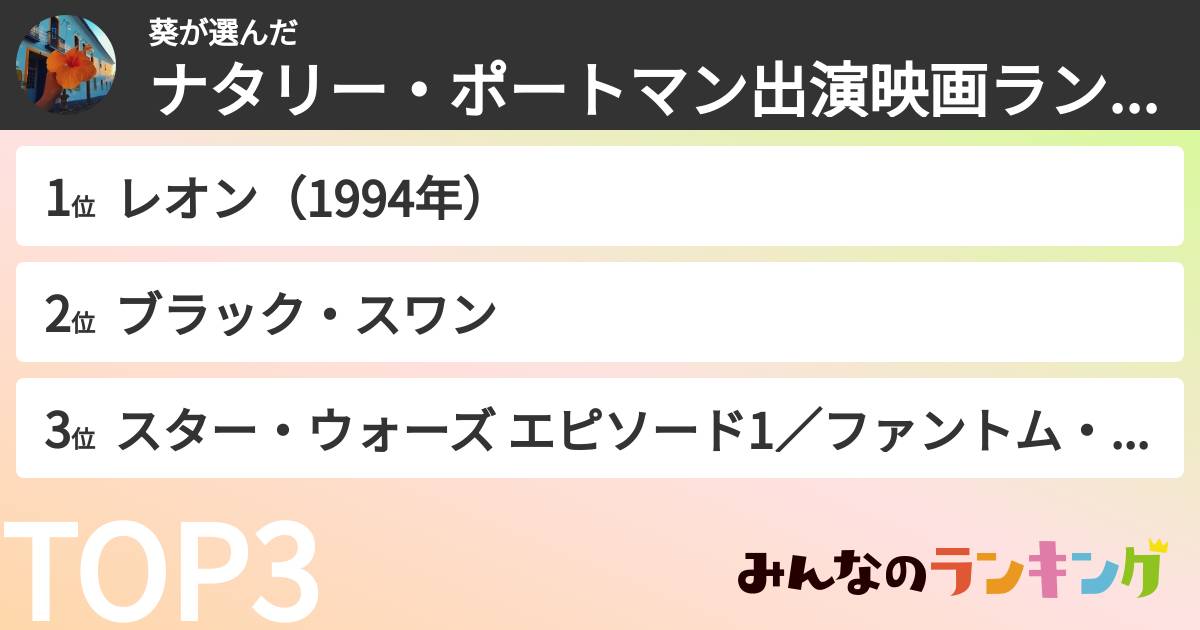 葵が選んだ
ナタリー・ポートマン出演映画ラン...

1位 レオン（1994年）

2位 ブラック・スワン

3位 スター・ウォーズ エピソード1／ファントム・...

TOP3

みんなのランキング